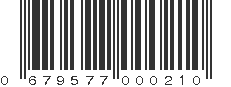 0 679577 000210